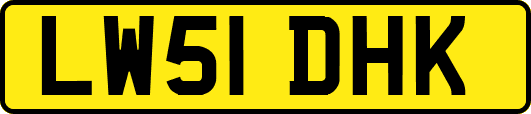 LW51 DHK